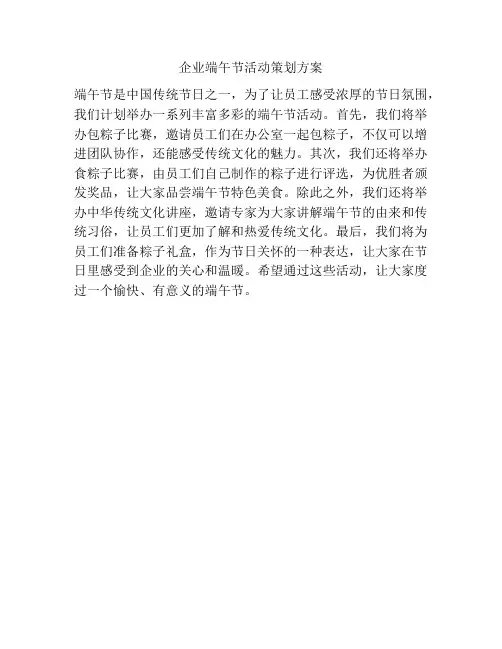 企业端午节活动策划方案

端午节是中国传统节日之一，为了让员工感受浓厚的节日氛围，我们计划举办一系列丰富多彩的端午节活动。首先，我们将举办包粽子比赛，邀请员工们在办公室一起包粽子，不仅可以增进团队协作，还能感受传统文化的魅力。其次，我们还将举办食粽子比赛，由员工们自己制作的粽子进行评选，为优胜者颁发奖品，让大家品尝端午节特色美食。除此之外，我们还将举办中华传统文化讲座，邀请专家为大家讲解端午节的由来和传统习俗，让员工们更加了解和热爱传统文化。最后，我们将为员工们准备粽子礼盒，作为节日关怀的一种表达，让大家在节日里感受到企业的关心和温暖。希望通过这些活动，让大家度过一个愉快、有意义的端午节。